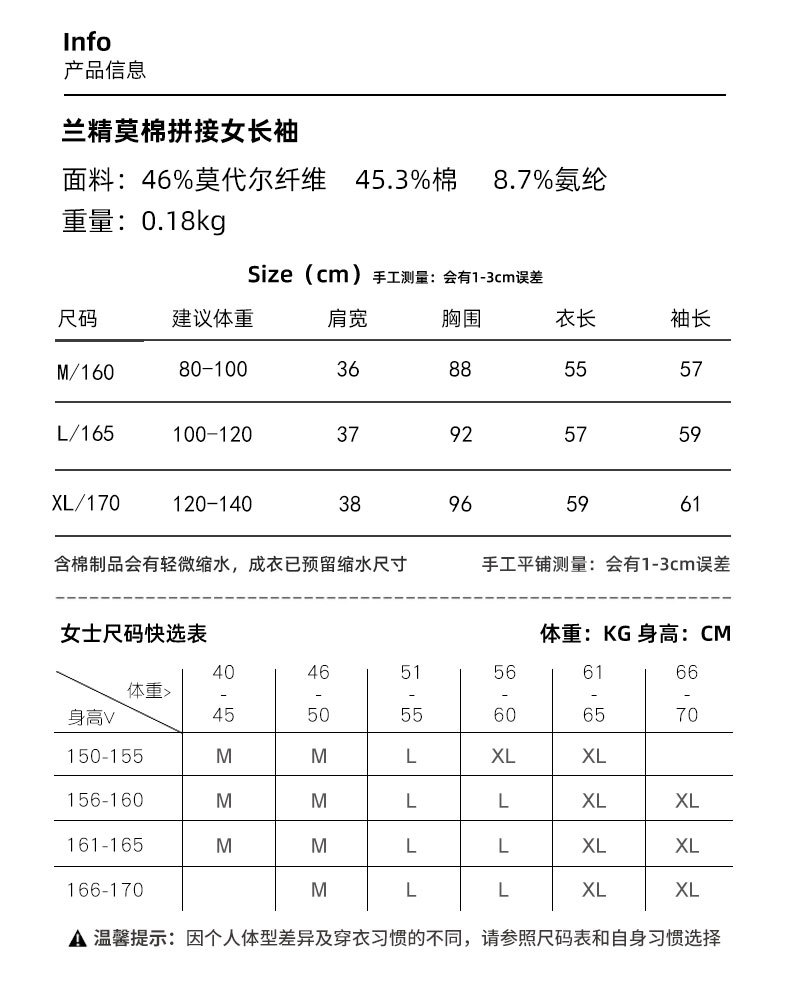 Info
产品信息

兰精莫棉拼接女长袖

面料：46%莫代尔纤维　45.3%棉　8.7%氨纶
重量：0.18kg

Size（cm）手工测量：会有1-3cm误差

| 尺码 | 建议体重 | 肩宽 | 胸围 | 衣长 | 袖长 |
|---|---|---|---|---|---|
| M/160 | 80-100 | 36 | 88 | 55 | 57 |
| L/165 | 100-120 | 37 | 92 | 57 | 59 |
| XL/170 | 120-140 | 38 | 96 | 59 | 61 |

含棉制品会有轻微缩水，成衣已预留缩水尺寸　　手工平铺测量：会有1-3cm误差

女士尺码快选表　　体重：KG 身高：CM

| 体重> 身高V | 40 - 45 | 46 - 50 | 51 - 55 | 56 - 60 | 61 - 65 | 66 - 70 |
|---|---|---|---|---|---|---|
| 150-155 | M | M | L | XL | XL | |
| 156-160 | M | M | L | L | XL | XL |
| 161-165 | M | M | L | L | XL | XL |
| 166-170 | | M | L | L | XL | XL |

温馨提示：因个人体型差异及穿衣习惯的不同，请参照尺码表和自身习惯选择